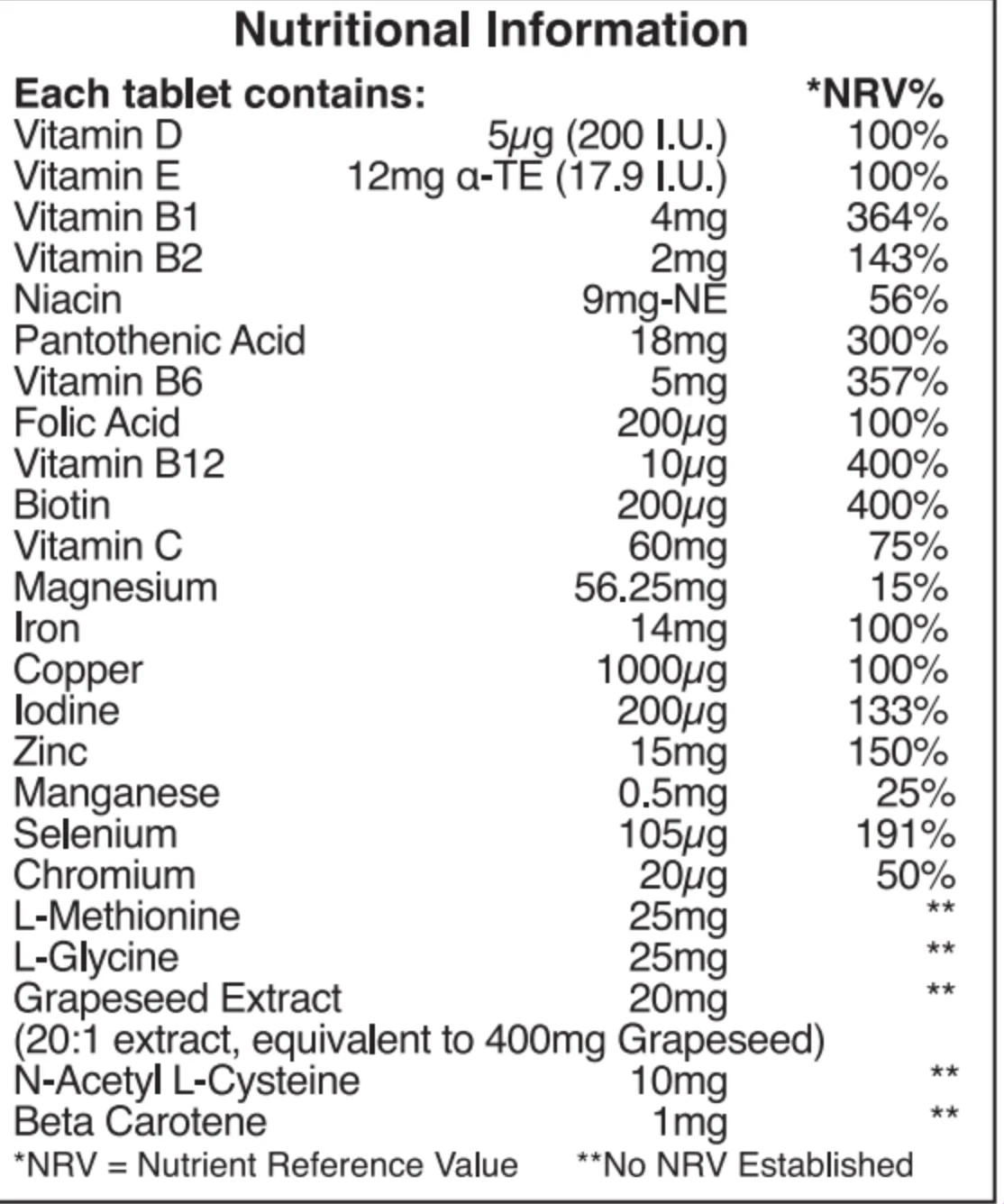 Nutritional Information

| Each tablet contains: | | *NRV% |
|---|---|---|
| Vitamin D | 5μg (200 I.U.) | 100% |
| Vitamin E | 12mg α-TE (17.9 I.U.) | 100% |
| Vitamin B1 | 4mg | 364% |
| Vitamin B2 | 2mg | 143% |
| Niacin | 9mg-NE | 56% |
| Pantothenic Acid | 18mg | 300% |
| Vitamin B6 | 5mg | 357% |
| Folic Acid | 200μg | 100% |
| Vitamin B12 | 10μg | 400% |
| Biotin | 200μg | 400% |
| Vitamin C | 60mg | 75% |
| Magnesium | 56.25mg | 15% |
| Iron | 14mg | 100% |
| Copper | 1000μg | 100% |
| Iodine | 200μg | 133% |
| Zinc | 15mg | 150% |
| Manganese | 0.5mg | 25% |
| Selenium | 105μg | 191% |
| Chromium | 20μg | 50% |
| L-Methionine | 25mg | ** |
| L-Glycine | 25mg | ** |
| Grapeseed Extract | 20mg | ** |
| (20:1 extract, equivalent to 400mg Grapeseed) | | |
| N-Acetyl L-Cysteine | 10mg | ** |
| Beta Carotene | 1mg | ** |

*NRV = Nutrient Reference Value **No NRV Established